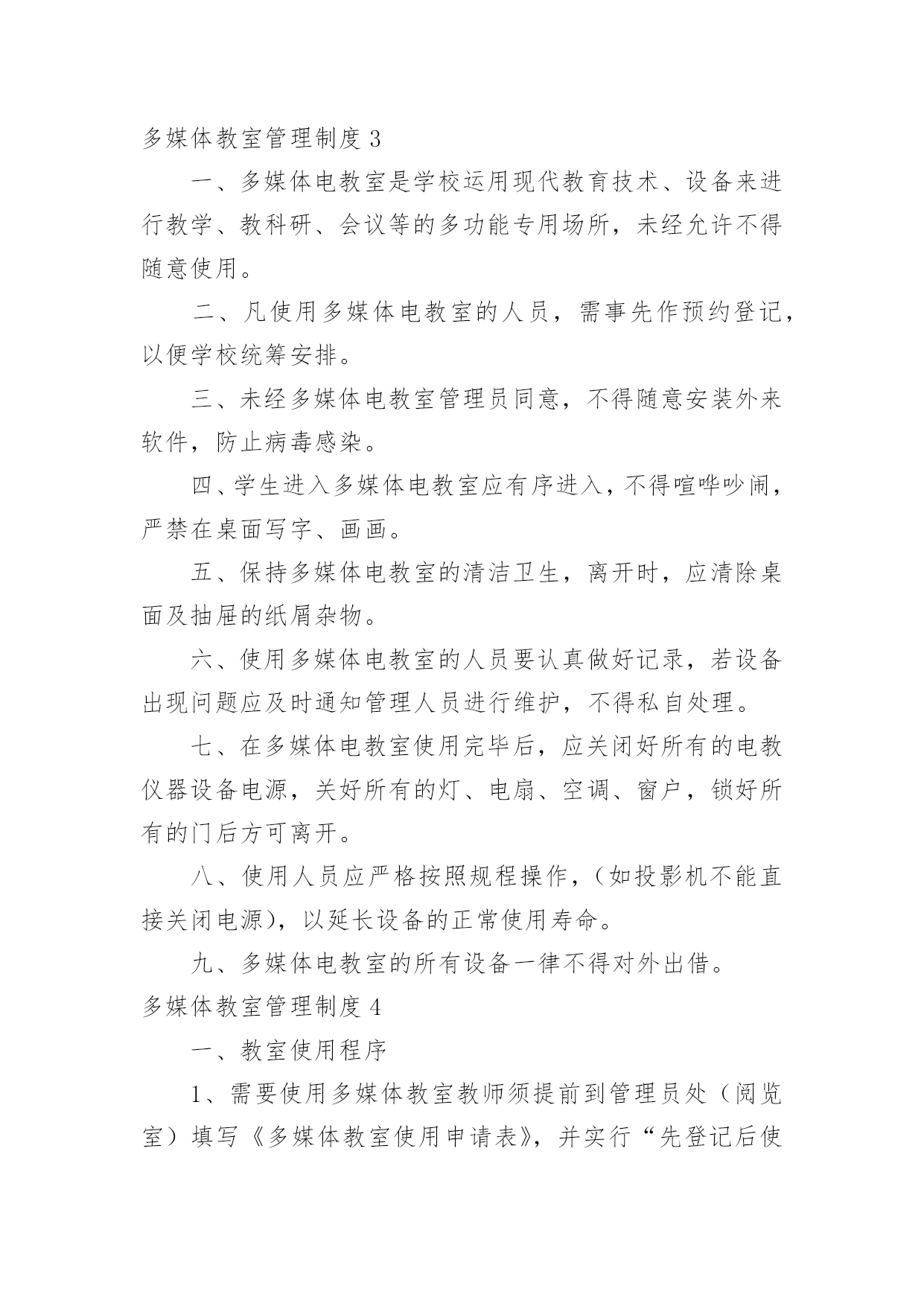 多媒体教室管理制度 3

一、多媒体电教室是学校运用现代教育技术、设备来进行教学、教科研、会议等的多功能专用场所，未经允许不得随意使用。

二、凡使用多媒体电教室的人员，需事先作预约登记，以便学校统筹安排。

三、未经多媒体电教室管理员同意，不得随意安装外来软件，防止病毒感染。

四、学生进入多媒体电教室应有序进入，不得喧哗吵闹，严禁在桌面写字、画画。

五、保持多媒体电教室的清洁卫生，离开时，应清除桌面及抽屉的纸屑杂物。

六、使用多媒体电教室的人员要认真做好记录，若设备出现问题应及时通知管理人员进行维护，不得私自处理。

七、在多媒体电教室使用完毕后，应关闭好所有的电教仪器设备电源，关好所有的灯、电扇、空调、窗户，锁好所有的门后方可离开。

八、使用人员应严格按照规程操作，（如投影机不能直接关闭电源），以延长设备的正常使用寿命。

九、多媒体电教室的所有设备一律不得对外出借。

多媒体教室管理制度 4

一、教室使用程序

1、需要使用多媒体教室教师须提前到管理员处（阅览室）填写《多媒体教室使用申请表》，并实行“先登记后使